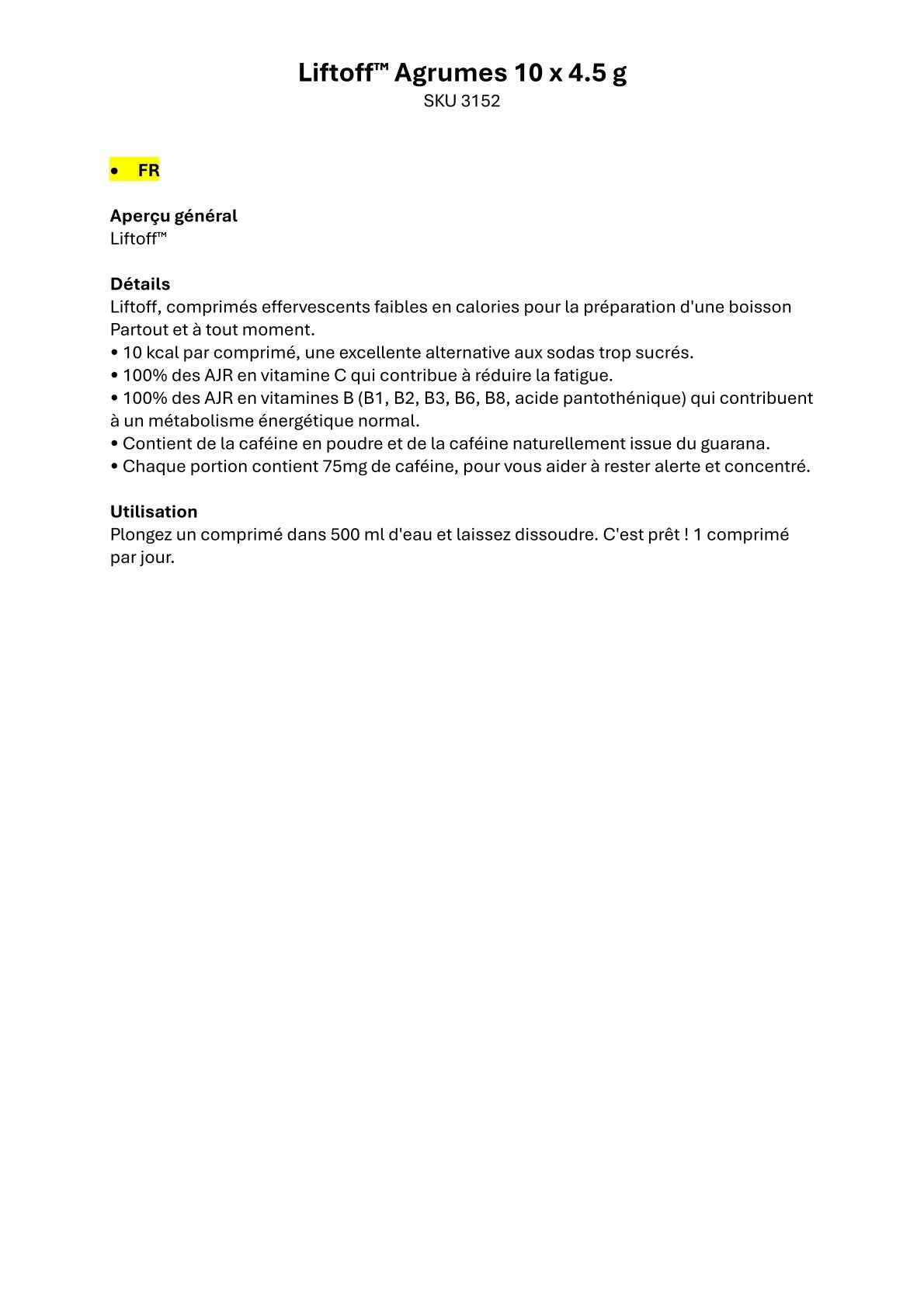 Liftoff™ Agrumes 10 x 4.5 g
SKU 3152

• FR

Aperçu général
Liftoff™

Détails
Liftoff, comprimés effervescents faibles en calories pour la préparation d'une boisson Partout et à tout moment.
• 10 kcal par comprimé, une excellente alternative aux sodas trop sucrés.
• 100% des AJR en vitamine C qui contribue à réduire la fatigue.
• 100% des AJR en vitamines B (B1, B2, B3, B6, B8, acide pantothénique) qui contribuent à un métabolisme énergétique normal.
• Contient de la caféine en poudre et de la caféine naturellement issue du guarana.
• Chaque portion contient 75mg de caféine, pour vous aider à rester alerte et concentré.

Utilisation
Plongez un comprimé dans 500 ml d'eau et laissez dissoudre. C'est prêt ! 1 comprimé par jour.